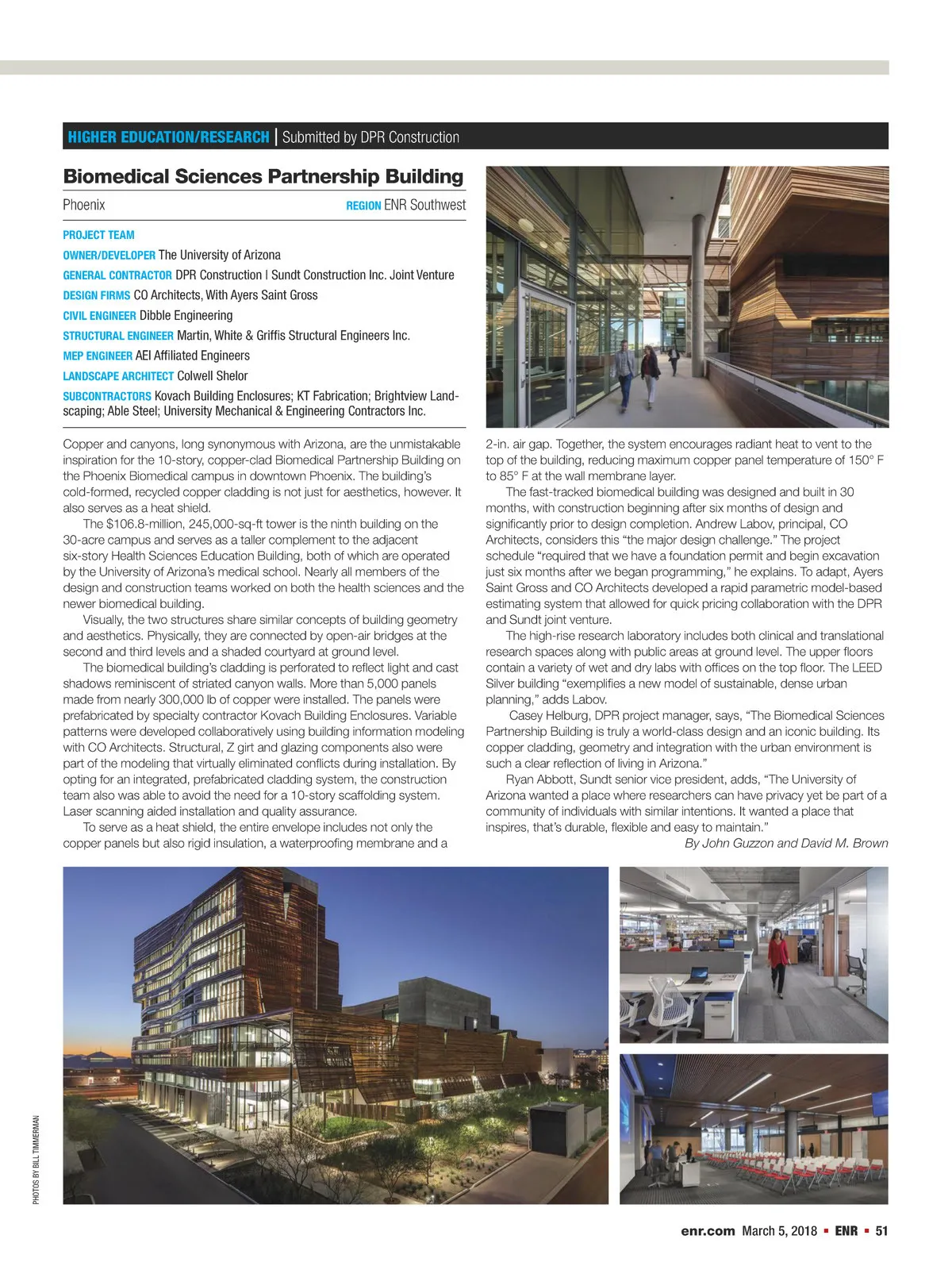 HIGHER EDUCATION/RESEARCH | Submitted by DPR Construction

Biomedical Sciences Partnership Building

Phoenix REGION ENR Southwest

PROJECT TEAM

OWNER/DEVELOPER The University of Arizona

GENERAL CONTRACTOR DPR Construction | Sundt Construction Inc. Joint Venture

DESIGN FIRMS CO Architects, With Ayers Saint Gross

CIVIL ENGINEER Dibble Engineering

STRUCTURAL ENGINEER Martin, White & Griffis Structural Engineers Inc.

MEP ENGINEER AEI Affiliated Engineers

LANDSCAPE ARCHITECT Colwell Shelor

SUBCONTRACTORS Kovach Building Enclosures; KT Fabrication; Brightview Landscaping; Able Steel; University Mechanical & Engineering Contractors Inc.

Copper and canyons, long synonymous with Arizona, are the unmistakable inspiration for the 10-story, copper-clad Biomedical Partnership Building on the Phoenix Biomedical campus in downtown Phoenix. The building's cold-formed, recycled copper cladding is not just for aesthetics, however. It also serves as a heat shield.

The $106.8-million, 245,000-sq-ft tower is the ninth building on the 30-acre campus and serves as a taller complement to the adjacent six-story Health Sciences Education Building, both of which are operated by the University of Arizona's medical school. Nearly all members of the design and construction teams worked on both the health sciences and the newer biomedical building.

Visually, the two structures share similar concepts of building geometry and aesthetics. Physically, they are connected by open-air bridges at the second and third levels and a shaded courtyard at ground level.

The biomedical building's cladding is perforated to reflect light and cast shadows reminiscent of striated canyon walls. More than 5,000 panels made from nearly 300,000 lb of copper were installed. The panels were prefabricated by specialty contractor Kovach Building Enclosures. Variable patterns were developed collaboratively using building information modeling with CO Architects. Structural, Z girt and glazing components also were part of the modeling that virtually eliminated conflicts during installation. By opting for an integrated, prefabricated cladding system, the construction team also was able to avoid the need for a 10-story scaffolding system. Laser scanning aided installation and quality assurance.

To serve as a heat shield, the entire envelope includes not only the copper panels but also rigid insulation, a waterproofing membrane and a 2-in. air gap. Together, the system encourages radiant heat to vent to the top of the building, reducing maximum copper panel temperature of 150° F to 85° F at the wall membrane layer.

The fast-tracked biomedical building was designed and built in 30 months, with construction beginning after six months of design and significantly prior to design completion. Andrew Labov, principal, CO Architects, considers this "the major design challenge." The project schedule "required that we have a foundation permit and begin excavation just six months after we began programming," he explains. To adapt, Ayers Saint Gross and CO Architects developed a rapid parametric model-based estimating system that allowed for quick pricing collaboration with the DPR and Sundt joint venture.

The high-rise research laboratory includes both clinical and translational research spaces along with public areas at ground level. The upper floors contain a variety of wet and dry labs with offices on the top floor. The LEED Silver building "exemplifies a new model of sustainable, dense urban planning," adds Labov.

Casey Helburg, DPR project manager, says, "The Biomedical Sciences Partnership Building is truly a world-class design and an iconic building. Its copper cladding, geometry and integration with the urban environment is such a clear reflection of living in Arizona."

Ryan Abbott, Sundt senior vice president, adds, "The University of Arizona wanted a place where researchers can have privacy yet be part of a community of individuals with similar intentions. It wanted a place that inspires, that's durable, flexible and easy to maintain."

By John Guzzon and David M. Brown

PHOTOS BY BILL TIMMERMAN

enr.com March 5, 2018 ▪ ENR ▪ 51